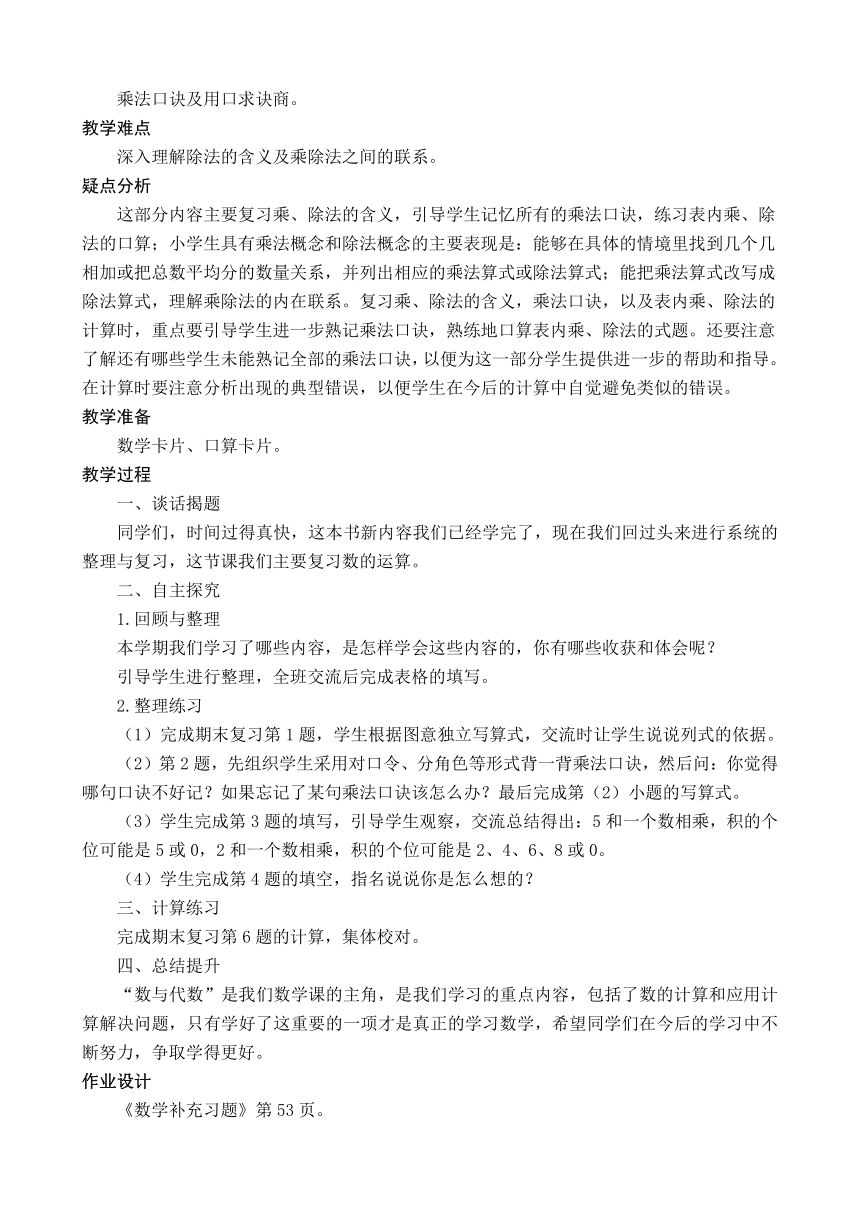 乘法口诀及用口求诀商。

教学难点

深入理解除法的含义及乘除法之间的联系。

疑点分析

这部分内容主要复习乘、除法的含义，引导学生记忆所有的乘法口诀，练习表内乘、除法的口算；小学生具有乘法概念和除法概念的主要表现是：能够在具体的情境里找到几个几相加或把总数平均分的数量关系，并列出相应的乘法算式或除法算式；能把乘法算式改写成除法算式，理解乘除法的内在联系。复习乘、除法的含义，乘法口诀，以及表内乘、除法的计算时，重点要引导学生进一步熟记乘法口诀，熟练地口算表内乘、除法的式题。还要注意了解还有哪些学生未能熟记全部的乘法口诀，以便为这一部分学生提供进一步的帮助和指导。在计算时要注意分析出现的典型错误，以便学生在今后的计算中自觉避免类似的错误。

教学准备

数学卡片、口算卡片。

教学过程

一、谈话揭题

同学们，时间过得真快，这本书新内容我们已经学完了，现在我们回过头来进行系统的整理与复习，这节课我们主要复习数的运算。

二、自主探究

1.回顾与整理

本学期我们学习了哪些内容，是怎样学会这些内容的，你有哪些收获和体会呢？

引导学生进行整理，全班交流后完成表格的填写。

2.整理练习

（1）完成期末复习第1题，学生根据图意独立写算式，交流时让学生说说列式的依据。

（2）第2题，先组织学生采用对口令、分角色等形式背一背乘法口诀，然后问：你觉得哪句口诀不好记？如果忘记了某句乘法口诀该怎么办？最后完成第（2）小题的写算式。

（3）学生完成第3题的填写，引导学生观察，交流总结得出：5和一个数相乘，积的个位可能是5或0，2和一个数相乘，积的个位可能是2、4、6、8或0。

（4）学生完成第4题的填空，指名说说你是怎么想的？

三、计算练习

完成期末复习第6题的计算，集体校对。

四、总结提升

“数与代数”是我们数学课的主角，是我们学习的重点内容，包括了数的计算和应用计算解决问题，只有学好了这重要的一项才是真正的学习数学，希望同学们在今后的学习中不断努力，争取学得更好。

作业设计

《数学补充习题》第53页。